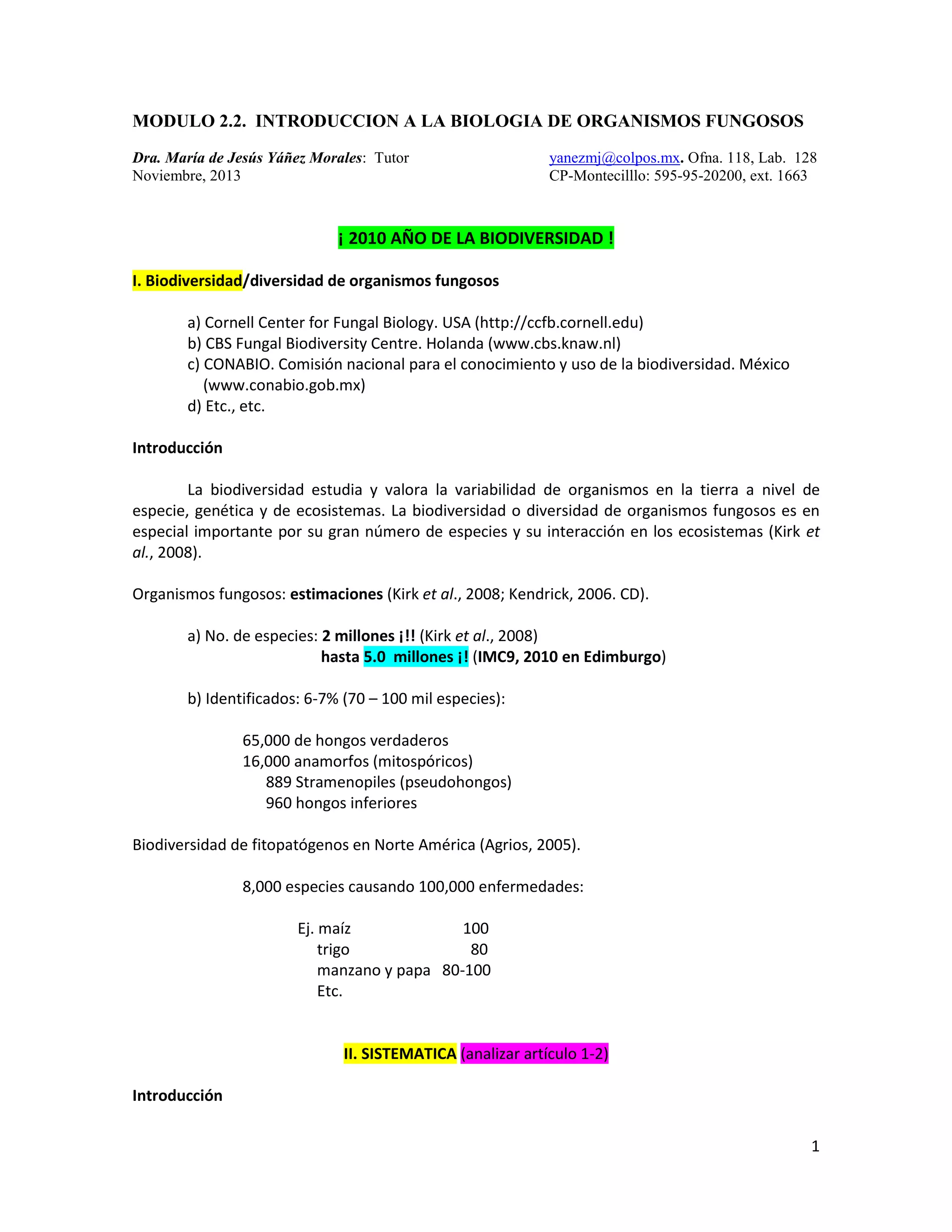 MODULO 2.2. INTRODUCCION A LA BIOLOGIA DE ORGANISMOS FUNGOSOS

Dra. María de Jesús Yáñez Morales: Tutor
Noviembre, 2013

yanezmj@colpos.mx. Ofna. 118, Lab. 128
CP-Montecilllo: 595-95-20200, ext. 1663

¡ 2010 AÑO DE LA BIODIVERSIDAD !

I. Biodiversidad/diversidad de organismos fungosos

a) Cornell Center for Fungal Biology. USA (http://ccfb.cornell.edu)
b) CBS Fungal Biodiversity Centre. Holanda (www.cbs.knaw.nl)
c) CONABIO. Comisión nacional para el conocimiento y uso de la biodiversidad. México (www.conabio.gob.mx)
d) Etc., etc.

Introducción

La biodiversidad estudia y valora la variabilidad de organismos en la tierra a nivel de especie, genética y de ecosistemas. La biodiversidad o diversidad de organismos fungosos es en especial importante por su gran número de especies y su interacción en los ecosistemas (Kirk et al., 2008).

Organismos fungosos: estimaciones (Kirk et al., 2008; Kendrick, 2006. CD).

a) No. de especies: 2 millones ¡!! (Kirk et al., 2008)
hasta 5.0 millones ¡! (IMC9, 2010 en Edimburgo)

b) Identificados: 6-7% (70 – 100 mil especies):

65,000 de hongos verdaderos
16,000 anamorfos (mitospóricos)
889 Stramenopiles (pseudohongos)
960 hongos inferiores

Biodiversidad de fitopatógenos en Norte América (Agrios, 2005).

8,000 especies causando 100,000 enfermedades:

Ej. maíz 100
trigo 80
manzano y papa 80-100
Etc.

II. SISTEMATICA (analizar artículo 1-2)

Introducción

1